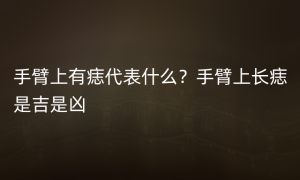 手臂上有痣代表什么？手臂上长痣是吉是凶